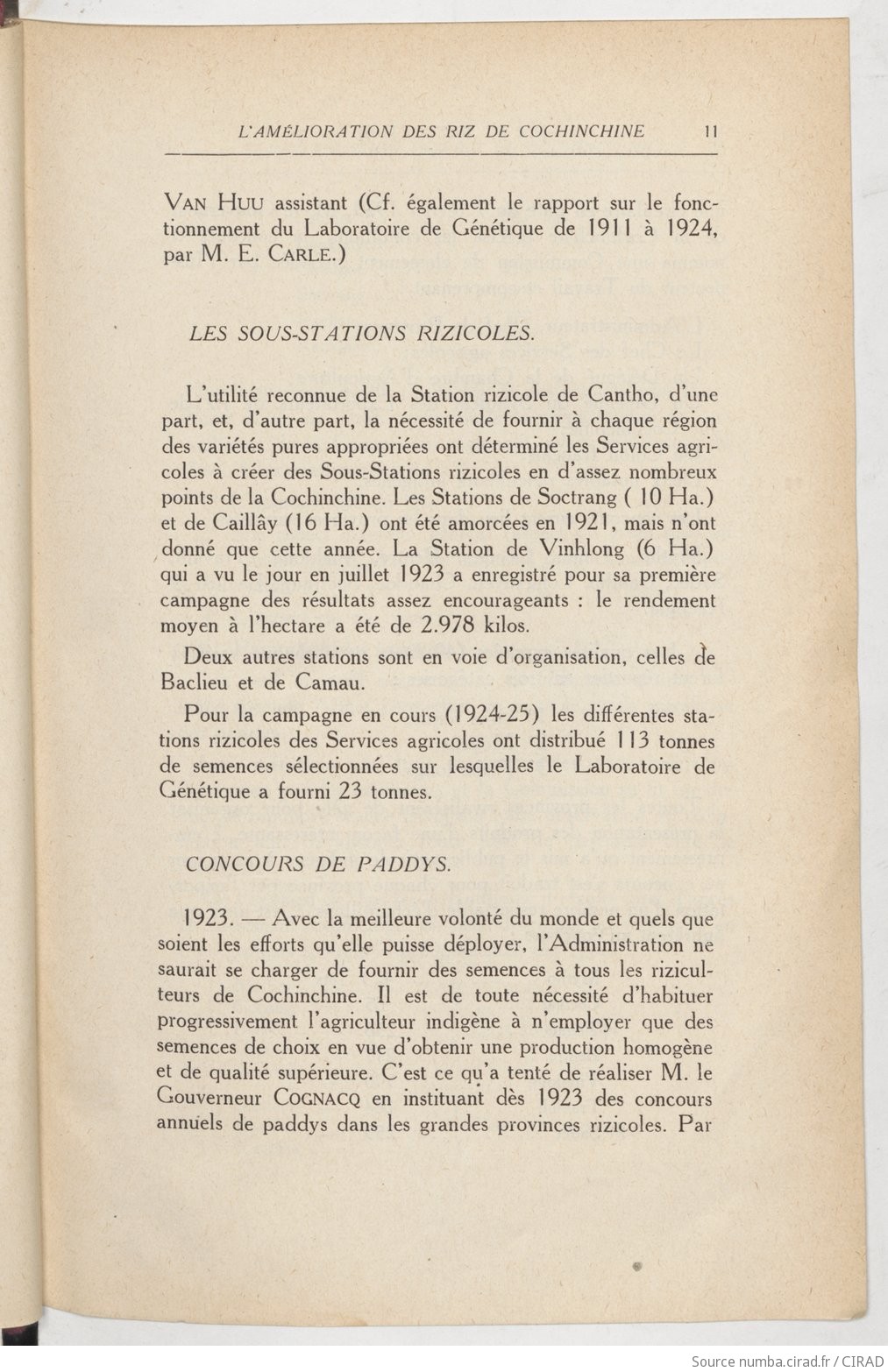 L'AMÉLIORATION DES RIZ DE COCHINCHINE 11

VAN HUU assistant (Cf. également le rapport sur le fonctionnement du Laboratoire de Génétique de 1911 à 1924, par M. E. CARLE.)

LES SOUS-STATIONS RIZICOLES.

L'utilité reconnue de la Station rizicole de Cantho, d'une part, et, d'autre part, la nécessité de fournir à chaque région des variétés pures appropriées ont déterminé les Services agricoles à créer des Sous-Stations rizicoles en d'assez nombreux points de la Cochinchine. Les Stations de Soctrang ( 10 Ha.) et de Caillây (16 Ha.) ont été amorcées en 1921, mais n'ont donné que cette année. La Station de Vinhlong (6 Ha.) qui a vu le jour en juillet 1923 a enregistré pour sa première campagne des résultats assez encourageants : le rendement moyen à l'hectare a été de 2.978 kilos.

Deux autres stations sont en voie d'organisation, celles de Baclieu et de Camau.

Pour la campagne en cours (1924-25) les différentes stations rizicoles des Services agricoles ont distribué 113 tonnes de semences sélectionnées sur lesquelles le Laboratoire de Génétique a fourni 23 tonnes.

CONCOURS DE PADDYS.

1923. — Avec la meilleure volonté du monde et quels que soient les efforts qu'elle puisse déployer, l'Administration ne saurait se charger de fournir des semences à tous les riziculteurs de Cochinchine. Il est de toute nécessité d'habituer progressivement l'agriculteur indigène à n'employer que des semences de choix en vue d'obtenir une production homogène et de qualité supérieure. C'est ce qu'a tenté de réaliser M. le Gouverneur COGNACQ en instituant dès 1923 des concours annuels de paddys dans les grandes provinces rizicoles. Par

Source numba.cirad.fr / CIRAD